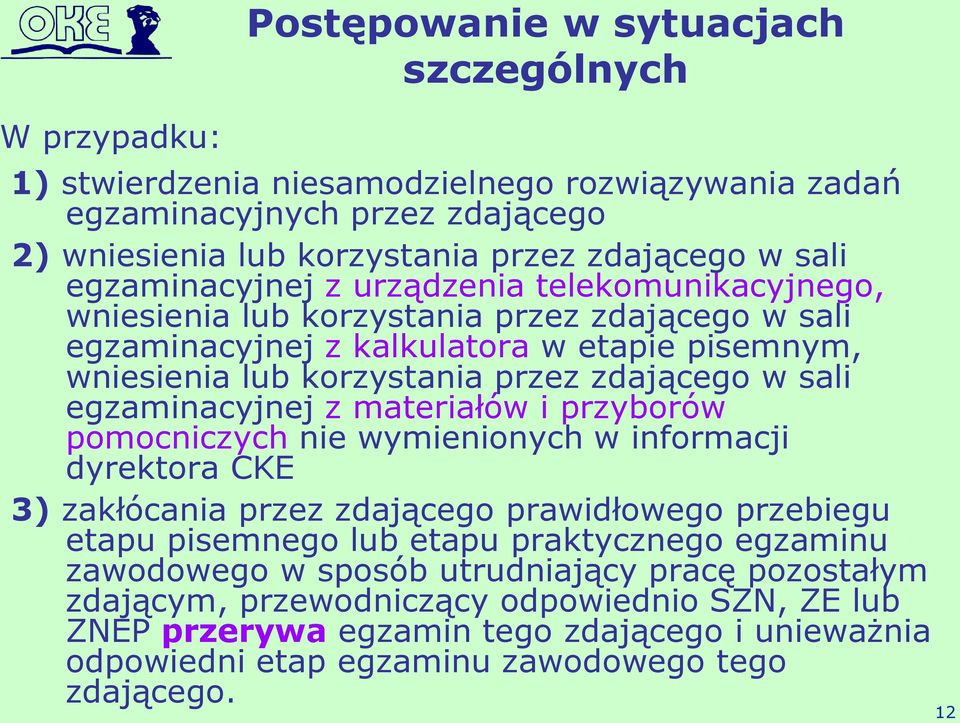 OKE

Postępowanie w sytuacjach szczególnych

W przypadku:

1) stwierdzenia niesamodzielnego rozwiązywania zadań egzaminacyjnych przez zdającego

2) wniesienia lub korzystania przez zdającego w sali egzaminacyjnej z urządzenia telekomunikacyjnego, wniesienia lub korzystania przez zdającego w sali egzaminacyjnej z kalkulatora w etapie pisemnym, wniesienia lub korzystania przez zdającego w sali egzaminacyjnej z materiałów i przyborów pomocniczych nie wymienionych w informacji dyrektora CKE

3) zakłócania przez zdającego prawidłowego przebiegu etapu pisemnego lub etapu praktycznego egzaminu zawodowego w sposób utrudniający pracę pozostałym zdającym, przewodniczący odpowiednio SZN, ZE lub ZNEP przerywa egzamin tego zdającego i unieważnia odpowiedni etap egzaminu zawodowego tego zdającego.

12